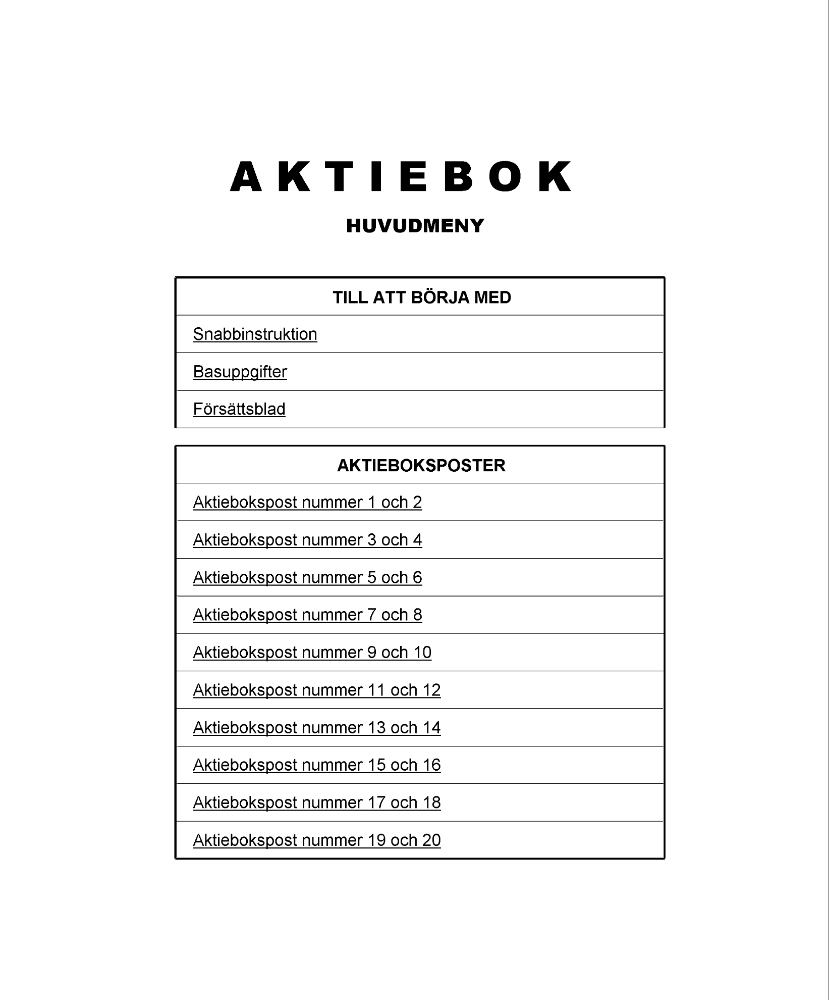 AKTIEBOK

HUVUDMENY

| TILL ATT BÖRJA MED |
|---|
| Snabbinstruktion |
| Basuppgifter |
| Försättsblad |

| AKTIEBOKSPOSTER |
|---|
| Aktiebokspost nummer 1 och 2 |
| Aktiebokspost nummer 3 och 4 |
| Aktiebokspost nummer 5 och 6 |
| Aktiebokspost nummer 7 och 8 |
| Aktiebokspost nummer 9 och 10 |
| Aktiebokspost nummer 11 och 12 |
| Aktiebokspost nummer 13 och 14 |
| Aktiebokspost nummer 15 och 16 |
| Aktiebokspost nummer 17 och 18 |
| Aktiebokspost nummer 19 och 20 |